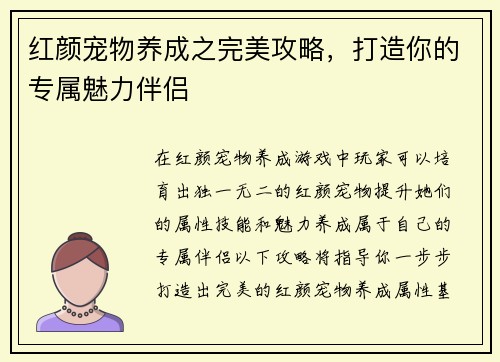 红颜宠物养成之完美攻略，打造你的专属魅力伴侣

在红颜宠物养成游戏中玩家可以培育出独一无二的红颜宠物提升她们的属性技能和魅力养成属于自己的专属伴侣以下攻略将指导你一步步打造出完美的红颜宠物养成属性基